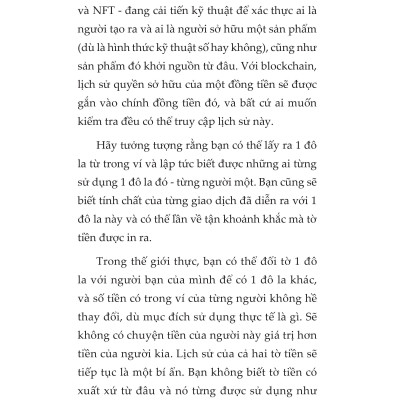 và NFT - đang cải tiến kỹ thuật để xác thực ai là người tạo ra và ai là người sở hữu một sản phẩm (dù là hình thức kỹ thuật số hay không), cũng như sản phẩm đó khởi nguồn từ đâu. Với blockchain, lịch sử quyền sở hữu của một đồng tiền sẽ được gắn vào chính đồng tiền đó, và bất cứ ai muốn kiểm tra đều có thể truy cập lịch sử này.

Hãy tưởng tượng rằng bạn có thể lấy ra 1 đô la từ trong ví và lập tức biết được những ai từng sử dụng 1 đô la đó - từng người một. Bạn cũng sẽ biết tính chất của từng giao dịch đã diễn ra với 1 đô la này và có thể lần về tận khoảnh khắc mà tờ tiền được in ra.

Trong thế giới thực, bạn có thể đổi tờ 1 đô la với người bạn của mình để có 1 đô la khác, và số tiền có trong ví của từng người không hề thay đổi, dù mục đích sử dụng thực tế là gì. Sẽ không có chuyện tiền của người này giá trị hơn tiền của người kia. Lịch sử của cả hai tờ tiền sẽ tiếp tục là một bí ẩn. Bạn không biết tờ tiền có xuất xứ từ đâu và nó từng được sử dụng như